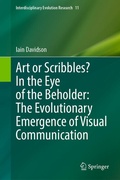 Interdisciplinary Evolution Research 11

Iain Davidson

Art or Scribbles? In the Eye of the Beholder: The Evolutionary Emergence of Visual Communication

Springer